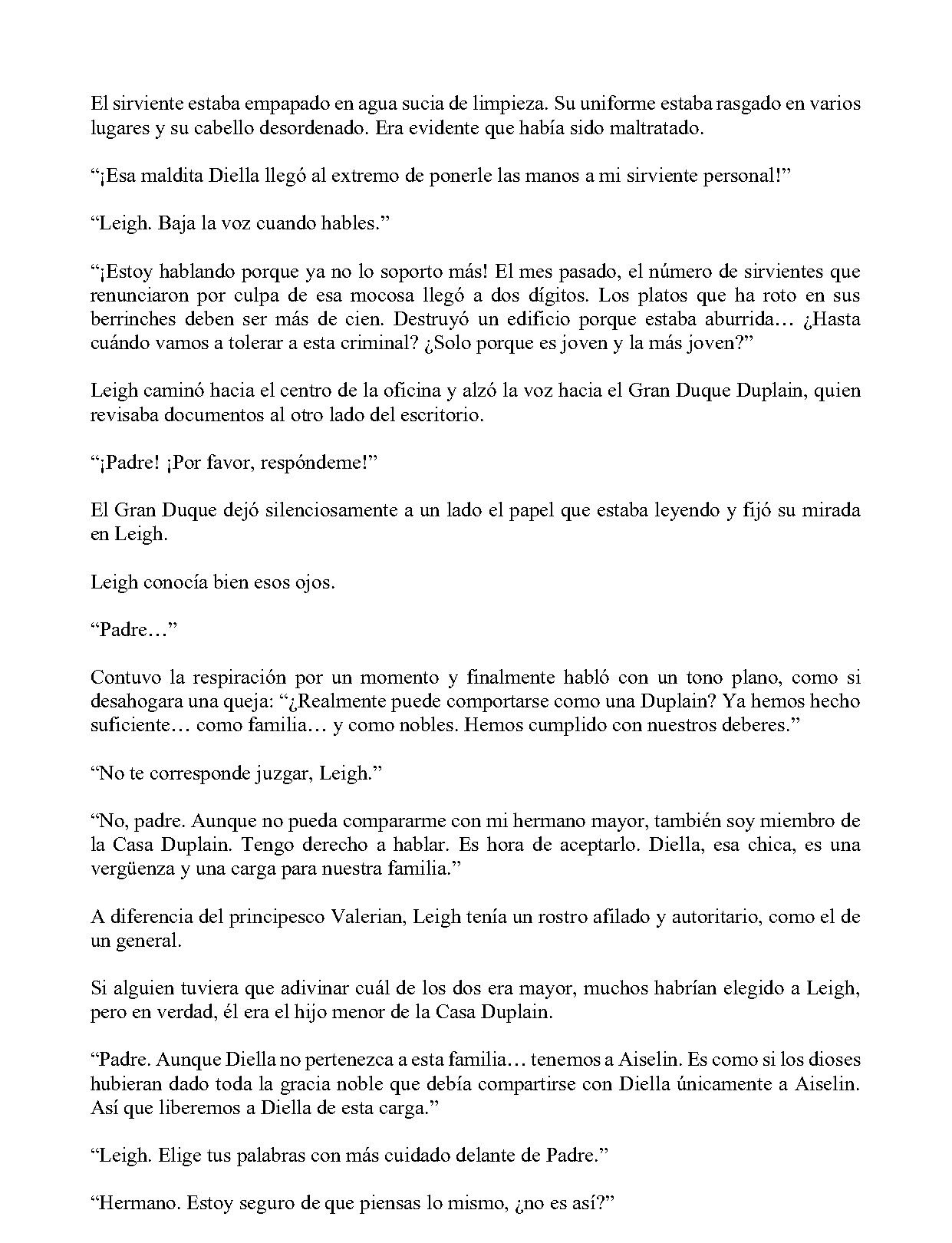 El sirviente estaba empapado en agua sucia de limpieza. Su uniforme estaba rasgado en varios lugares y su cabello desordenado. Era evidente que había sido maltratado.

"¡Esa maldita Diella llegó al extremo de ponerle las manos a mi sirviente personal!"

"Leigh. Baja la voz cuando hables."

"¡Estoy hablando porque ya no lo soporto más! El mes pasado, el número de sirvientes que renunciaron por culpa de esa mocosa llegó a dos dígitos. Los platos que ha roto en sus berrinches deben ser más de cien. Destruyó un edificio porque estaba aburrida… ¿Hasta cuándo vamos a tolerar a esta criminal? ¿Solo porque es joven y la más joven?"

Leigh caminó hacia el centro de la oficina y alzó la voz hacia el Gran Duque Duplain, quien revisaba documentos al otro lado del escritorio.

"¡Padre! ¡Por favor, respóndeme!"

El Gran Duque dejó silenciosamente a un lado el papel que estaba leyendo y fijó su mirada en Leigh.

Leigh conocía bien esos ojos.

"Padre…"

Contuvo la respiración por un momento y finalmente habló con un tono plano, como si desahogara una queja: "¿Realmente puede comportarse como una Duplain? Ya hemos hecho suficiente… como familia… y como nobles. Hemos cumplido con nuestros deberes."

"No te corresponde juzgar, Leigh."

"No, padre. Aunque no pueda compararme con mi hermano mayor, también soy miembro de la Casa Duplain. Tengo derecho a hablar. Es hora de aceptarlo. Diella, esa chica, es una vergüenza y una carga para nuestra familia."

A diferencia del principesco Valerian, Leigh tenía un rostro afilado y autoritario, como el de un general.

Si alguien tuviera que adivinar cuál de los dos era mayor, muchos habrían elegido a Leigh, pero en verdad, él era el hijo menor de la Casa Duplain.

"Padre. Aunque Diella no pertenezca a esta familia… tenemos a Aiselin. Es como si los dioses hubieran dado toda la gracia noble que debía compartirse con Diella únicamente a Aiselin. Así que liberemos a Diella de esta carga."

"Leigh. Elige tus palabras con más cuidado delante de Padre."

"Hermano. Estoy seguro de que piensas lo mismo, ¿no es así?"